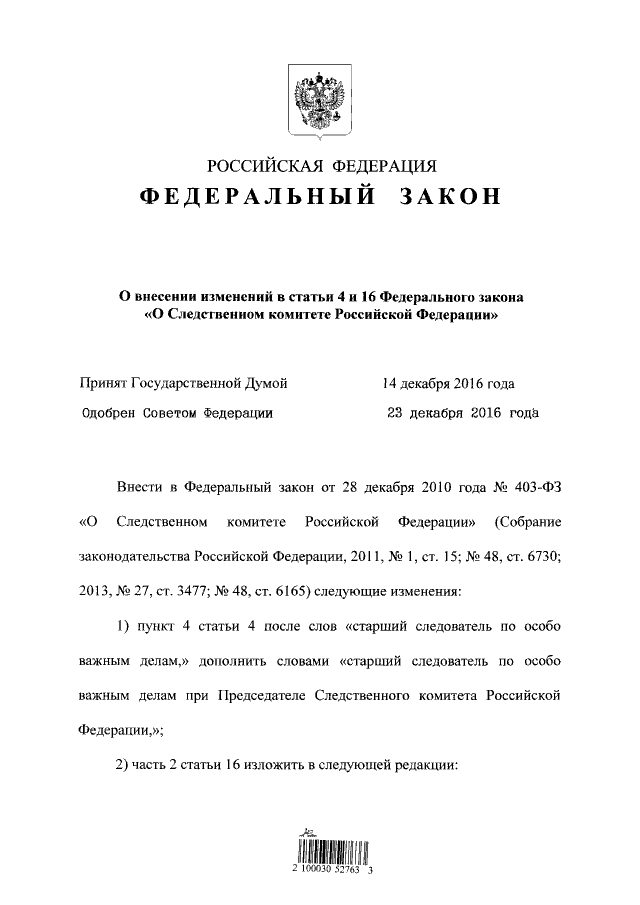 РОССИЙСКАЯ ФЕДЕРАЦИЯ

ФЕДЕРАЛЬНЫЙ ЗАКОН

О внесении изменений в статьи 4 и 16 Федерального закона «О Следственном комитете Российской Федерации»

Принят Государственной Думой 14 декабря 2016 года

Одобрен Советом Федерации 23 декабря 2016 года

Внести в Федеральный закон от 28 декабря 2010 года № 403-ФЗ «О Следственном комитете Российской Федерации» (Собрание законодательства Российской Федерации, 2011, № 1, ст. 15; № 48, ст. 6730; 2013, № 27, ст. 3477; № 48, ст. 6165) следующие изменения:

1) пункт 4 статьи 4 после слов «старший следователь по особо важным делам,» дополнить словами «старший следователь по особо важным делам при Председателе Следственного комитета Российской Федерации,»;

2) часть 2 статьи 16 изложить в следующей редакции:

2 100030 52763 3